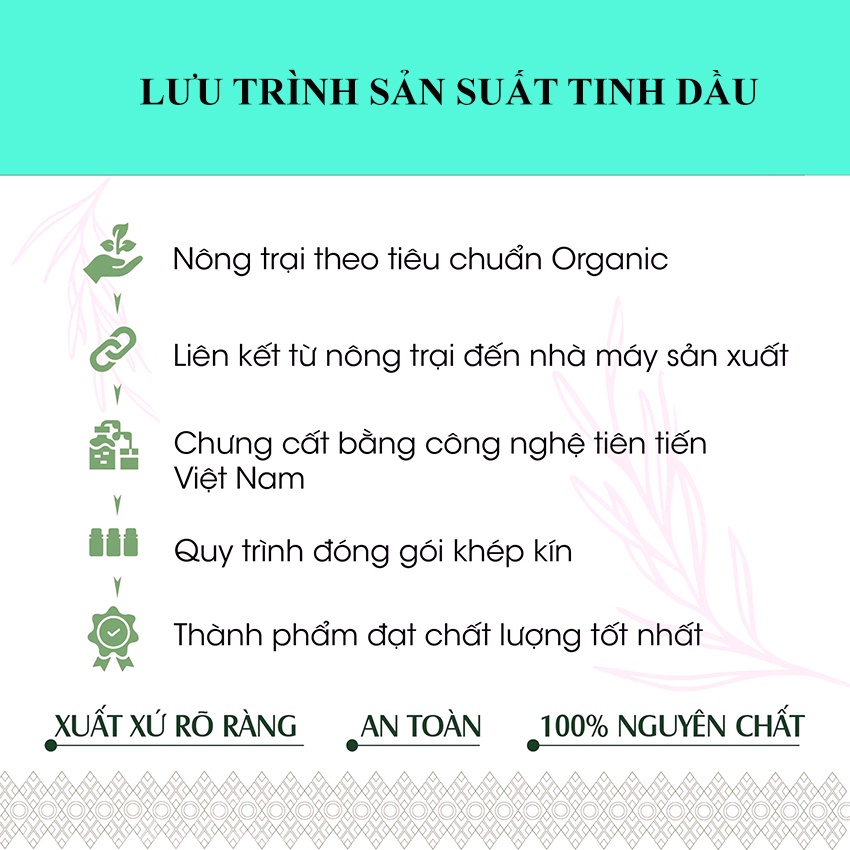 LƯU TRÌNH SẢN SUẤT TINH DẦU

Nông trại theo tiêu chuẩn Organic

Liên kết từ nông trại đến nhà máy sản xuất

Chưng cất bằng công nghệ tiên tiến Việt Nam

Quy trình đóng gói khép kín

Thành phẩm đạt chất lượng tốt nhất

XUẤT XỨ RÕ RÀNG

AN TOÀN

100% NGUYÊN CHẤT